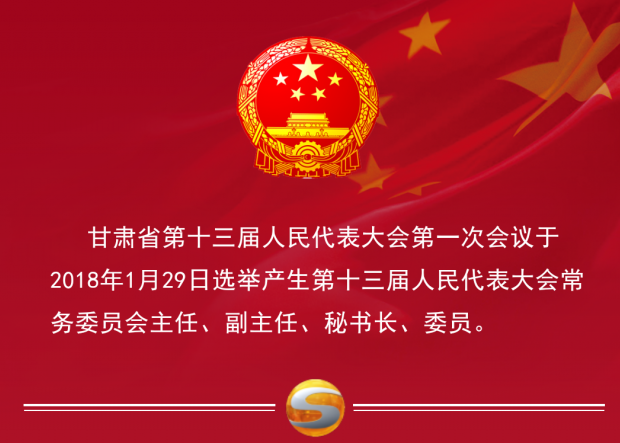 甘肃省第十三届人民代表大会第一次会议于2018年1月29日选举产生第十三届人民代表大会常务委员会主任、副主任、秘书长、委员。